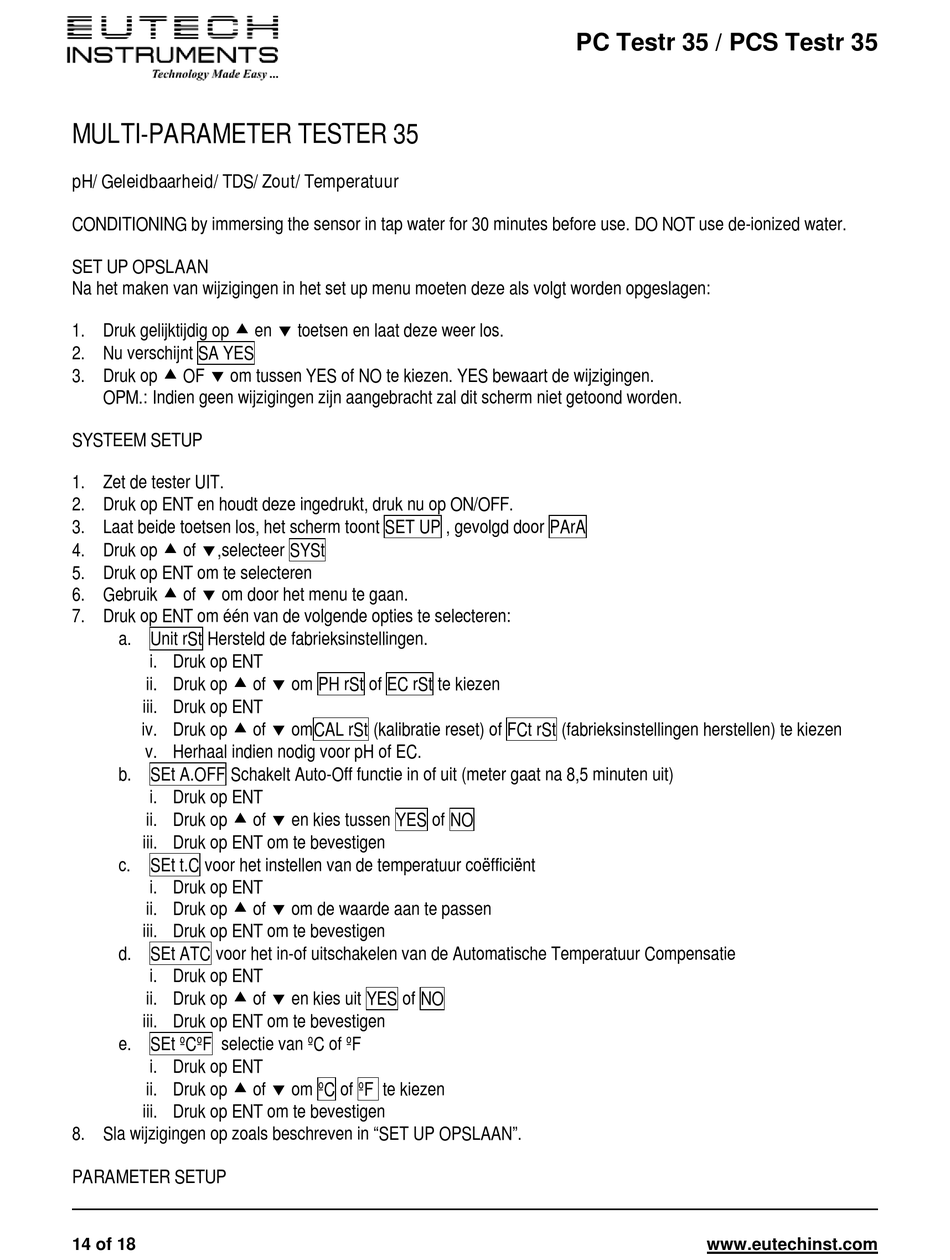 EUTECH INSTRUMENTS
Technology Made Easy ...

PC Testr 35 / PCS Testr 35

MULTI-PARAMETER TESTER 35

pH/ Geleidbaarheid/ TDS/ Zout/ Temperatuur

CONDITIONING by immersing the sensor in tap water for 30 minutes before use. DO NOT use de-ionized water.

SET UP OPSLAAN
Na het maken van wijzigingen in het set up menu moeten deze als volgt worden opgeslagen:

1. Druk gelijktijdig op ▲ en ▼ toetsen en laat deze weer los.
2. Nu verschijnt SA YES
3. Druk op ▲ OF ▼ om tussen YES of NO te kiezen. YES bewaart de wijzigingen.
OPM.: Indien geen wijzigingen zijn aangebracht zal dit scherm niet getoond worden.

SYSTEEM SETUP

1. Zet de tester UIT.
2. Druk op ENT en houdt deze ingedrukt, druk nu op ON/OFF.
3. Laat beide toetsen los, het scherm toont SET UP , gevolgd door PArA
4. Druk op ▲ of ▼,selecteer SYSt
5. Druk op ENT om te selecteren
6. Gebruik ▲ of ▼ om door het menu te gaan.
7. Druk op ENT om één van de volgende opties te selecteren:
a. Unit rSt Hersteld de fabrieksinstellingen.
i. Druk op ENT
ii. Druk op ▲ of ▼ om PH rSt of EC rSt te kiezen
iii. Druk op ENT
iv. Druk op ▲ of ▼ omCAL rSt (kalibratie reset) of FCt rSt (fabrieksinstellingen herstellen) te kiezen
v. Herhaal indien nodig voor pH of EC.
b. SEt A.OFF Schakelt Auto-Off functie in of uit (meter gaat na 8,5 minuten uit)
i. Druk op ENT
ii. Druk op ▲ of ▼ en kies tussen YES of NO
iii. Druk op ENT om te bevestigen
c. SEt t.C voor het instellen van de temperatuur coëfficiënt
i. Druk op ENT
ii. Druk op ▲ of ▼ om de waarde aan te passen
iii. Druk op ENT om te bevestigen
d. SEt ATC voor het in-of uitschakelen van de Automatische Temperatuur Compensatie
i. Druk op ENT
ii. Druk op ▲ of ▼ en kies uit YES of NO
iii. Druk op ENT om te bevestigen
e. SEt ºCºF selectie van ºC of ºF
i. Druk op ENT
ii. Druk op ▲ of ▼ om ºC of ºF te kiezen
iii. Druk op ENT om te bevestigen
8. Sla wijzigingen op zoals beschreven in “SET UP OPSLAAN”.

PARAMETER SETUP

14 of 18
www.eutechinst.com